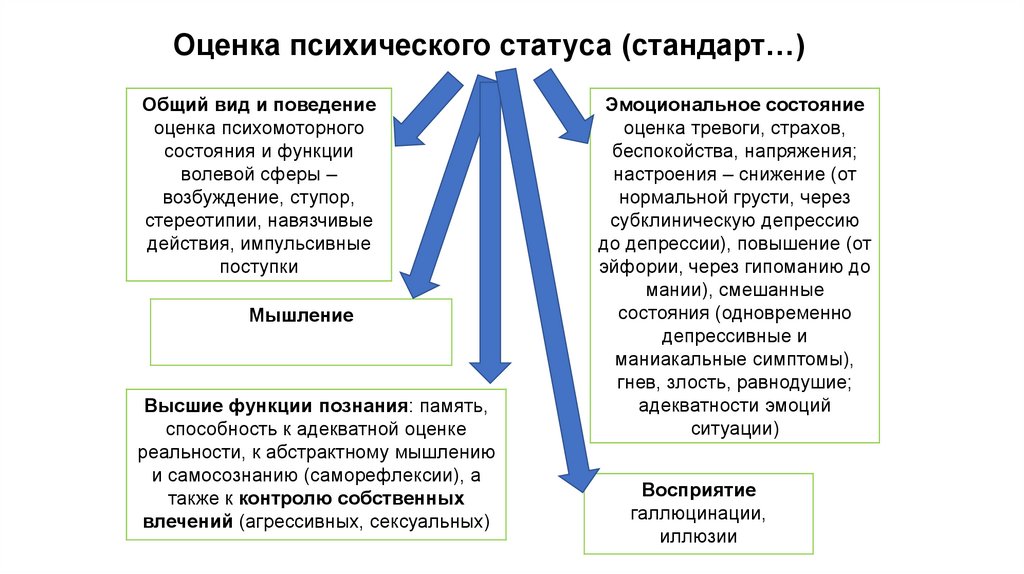 Оценка психического статуса (стандарт…)

Общий вид и поведение оценка психомоторного состояния и функции волевой сферы – возбуждение, ступор, стереотипии, навязчивые действия, импульсивные поступки

Мышление

Высшие функции познания: память, способность к адекватной оценке реальности, к абстрактному мышлению и самосознанию (саморефлексии), а также к контролю собственных влечений (агрессивных, сексуальных)

Эмоциональное состояние оценка тревоги, страхов, беспокойства, напряжения; настроения – снижение (от нормальной грусти, через субклиническую депрессию до депрессии), повышение (от эйфории, через гипоманию до мании), смешанные состояния (одновременно депрессивные и маниакальные симптомы), гнев, злость, равнодушие; адекватности эмоций ситуации)

Восприятие галлюцинации, иллюзии